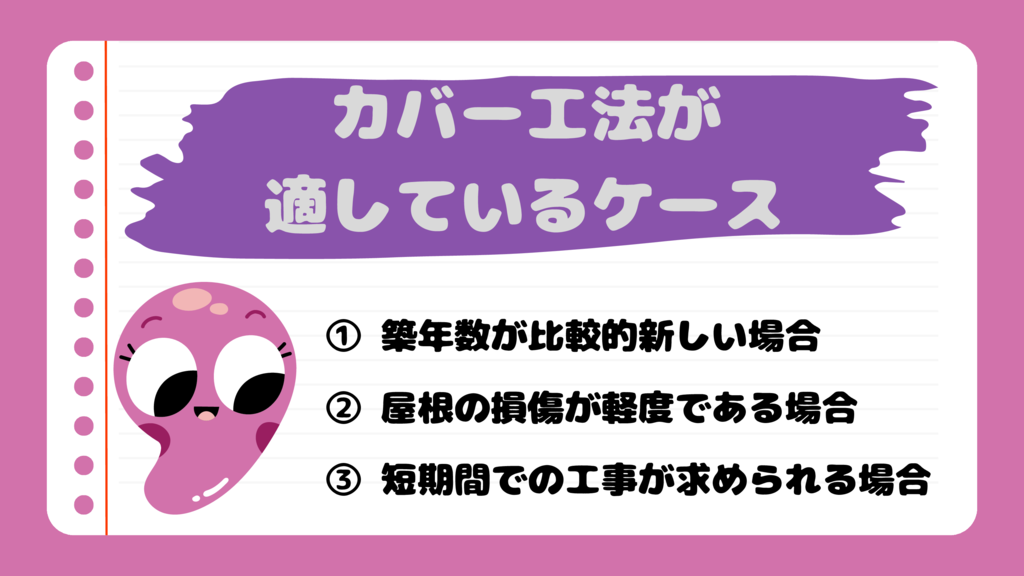 カバー工法が
適しているケース

① 築年数が比較的新しい場合

② 屋根の損傷が軽度である場合

③ 短期間での工事が求められる場合